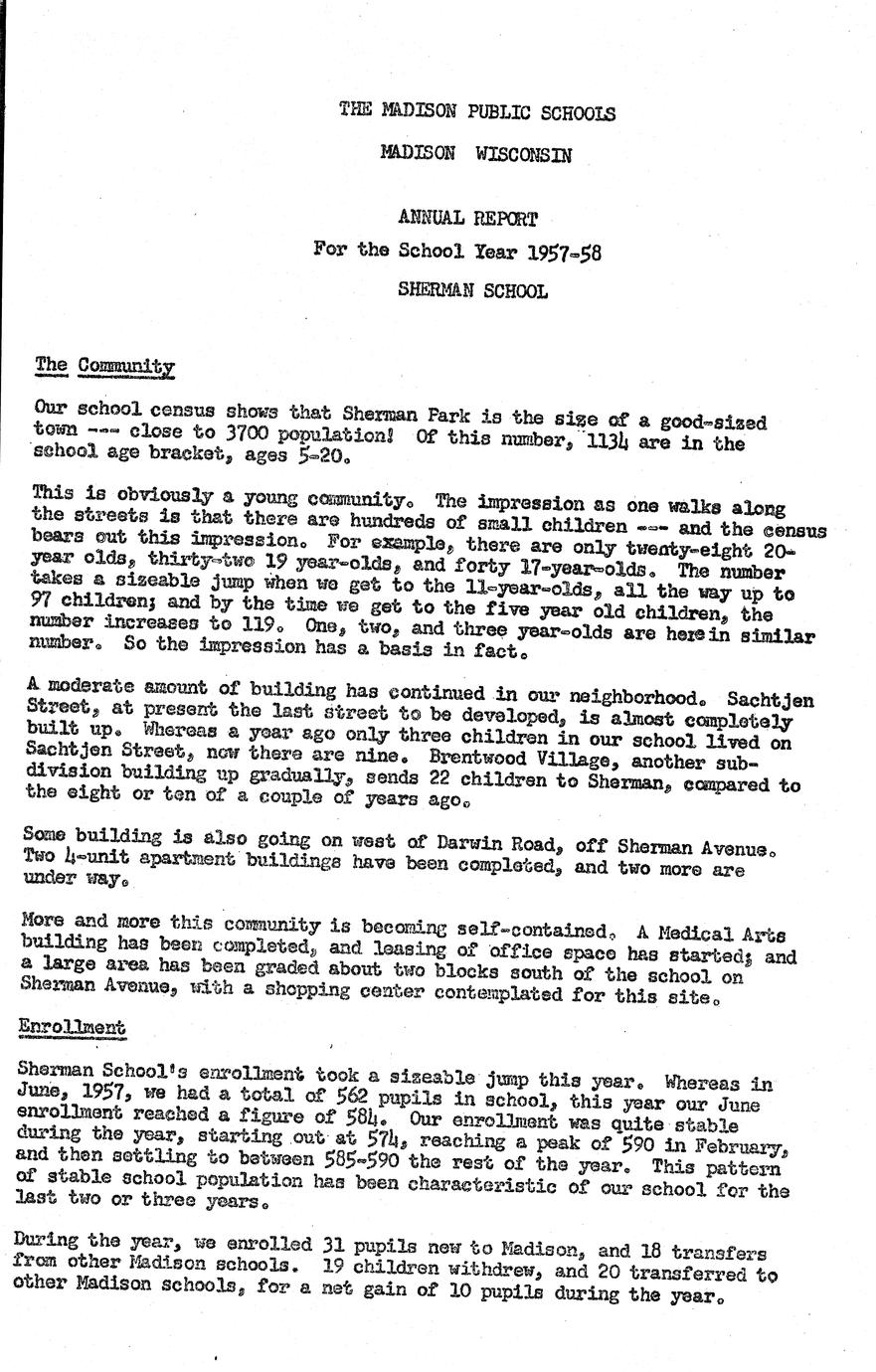 THE MADISON PUBLIC SCHOOLS

MADISON WISCONSIN

ANNUAL REPORT
For the School Year 1957-58
SHERMAN SCHOOL

The Community

Our school census shows that Sherman Park is the size of a good-sized town --- close to 3700 population! Of this number, 1134 are in the school age bracket, ages 5-20.

This is obviously a young community. The impression as one walks along the streets is that there are hundreds of small children --- and the census bears out this impression. For example, there are only twenty-eight 20-year olds, thirty-two 19 year-olds, and forty 17-year-olds. The number takes a sizeable jump when we get to the 11-year-olds, all the way up to 97 children; and by the time we get to the five year old children, the number increases to 119. One, two, and three year-olds are here in similar number. So the impression has a basis in fact.

A moderate amount of building has continued in our neighborhood. Sachtjen Street, at present the last street to be developed, is almost completely built up. Whereas a year ago only three children in our school lived on Sachtjen Street, now there are nine. Brentwood Village, another subdivision building up gradually, sends 22 children to Sherman, compared to the eight or ten of a couple of years ago.

Some building is also going on west of Darwin Road, off Sherman Avenue. Two 4-unit apartment buildings have been completed, and two more are under way.

More and more this community is becoming self-contained. A Medical Arts building has been completed, and leasing of office space has started; and a large area has been graded about two blocks south of the school on Sherman Avenue, with a shopping center contemplated for this site.

Enrollment

Sherman School's enrollment took a sizeable jump this year. Whereas in June, 1957, we had a total of 562 pupils in school, this year our June enrollment reached a figure of 584. Our enrollment was quite stable during the year, starting out at 574, reaching a peak of 590 in February, and then settling to between 585-590 the rest of the year. This pattern of stable school population has been characteristic of our school for the last two or three years.

During the year, we enrolled 31 pupils new to Madison, and 18 transfers from other Madison schools. 19 children withdrew, and 20 transferred to other Madison schools, for a net gain of 10 pupils during the year.